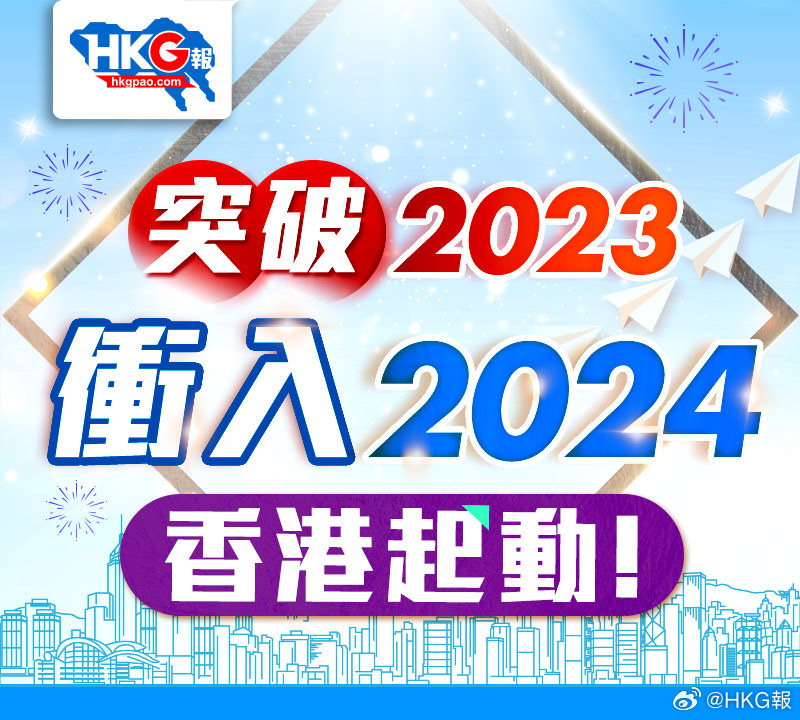 HKG報
hkgpao.com

突破2023
衝入2024
香港起動!

@HKG報